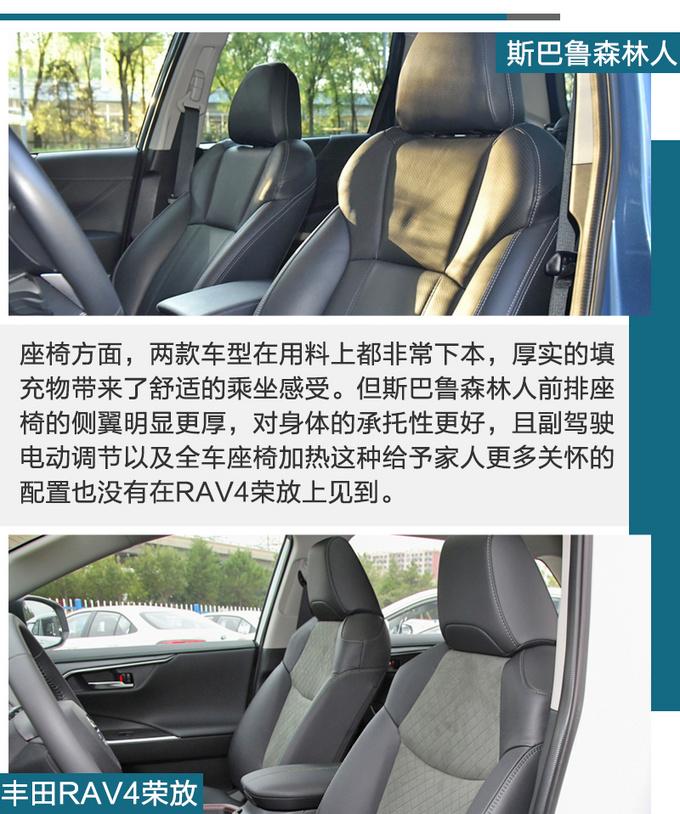 斯巴鲁森林人

座椅方面，两款车型在用料上都非常下本，厚实的填充物带来了舒适的乘坐感受。但斯巴鲁森林人前排座椅的侧翼明显更厚，对身体的承托性更好，且副驾驶电动调节以及全车座椅加热这种给予家人更多关怀的配置也没有在RAV4荣放上见到。

丰田RAV4荣放